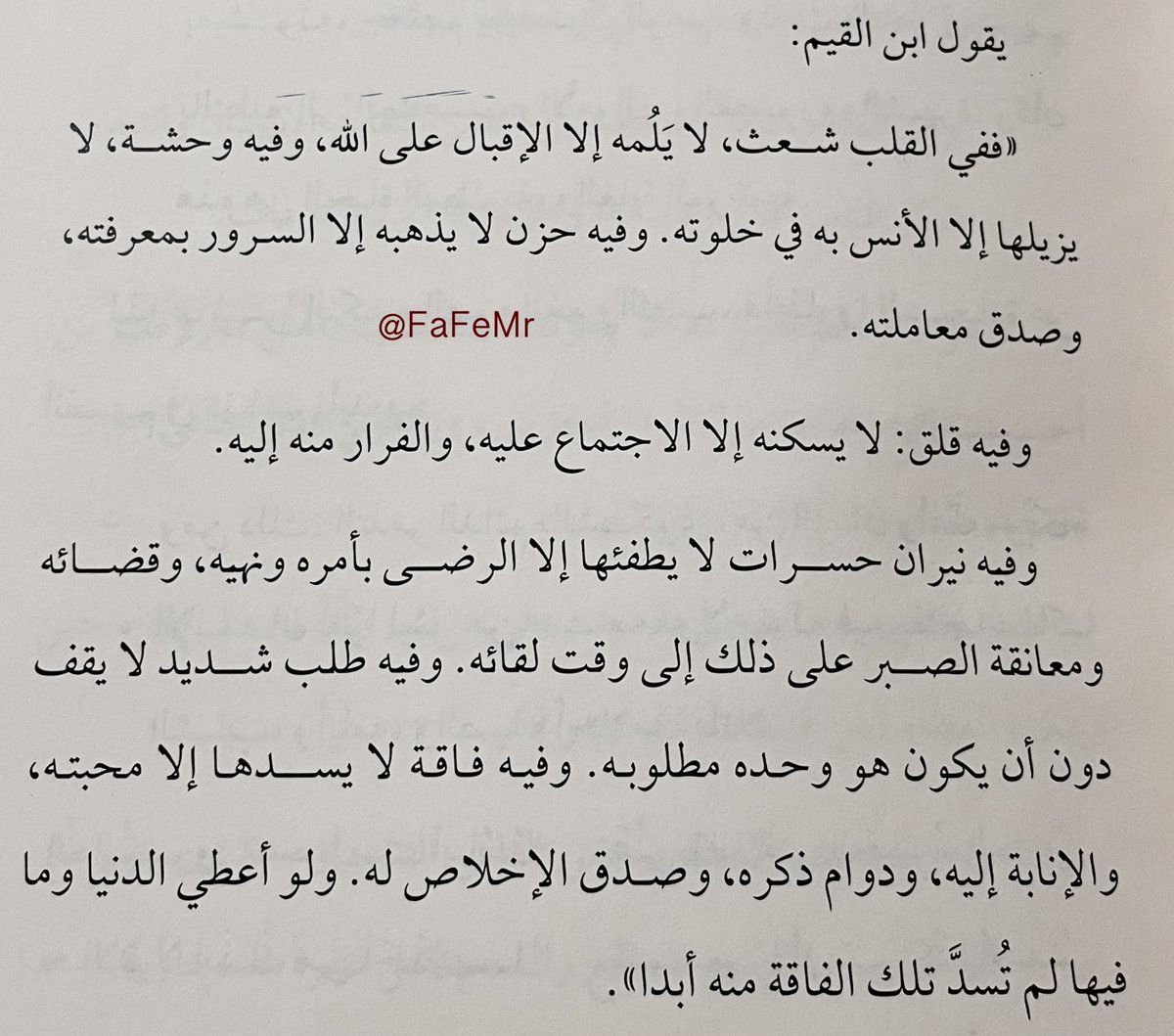 يقول ابن القيم:

«ففي القلب شعث، لا يَلُمه إلا الإقبال على الله، وفيه وحشة، لا يزيلها إلا الأنس به في خلوته. وفيه حزن لا يذهبه إلا السرور بمعرفته، وصدق معاملته.

@FaFeMr

وفيه قلق: لا يسكنه إلا الاجتماع عليه، والفرار منه إليه.

وفيه نيران حسرات لا يطفئها إلا الرضى بأمره ونهيه، وقضائه ومعانقة الصبر على ذلك إلى وقت لقائه. وفيه طلب شديد لا يقف دون أن يكون هو وحده مطلوبه. وفيه فاقة لا يسدها إلا محبته، والإنابة إليه، ودوام ذكره، وصدق الإخلاص له. ولو أعطي الدنيا وما فيها لم تُسدَّ تلك الفاقة منه أبدا».